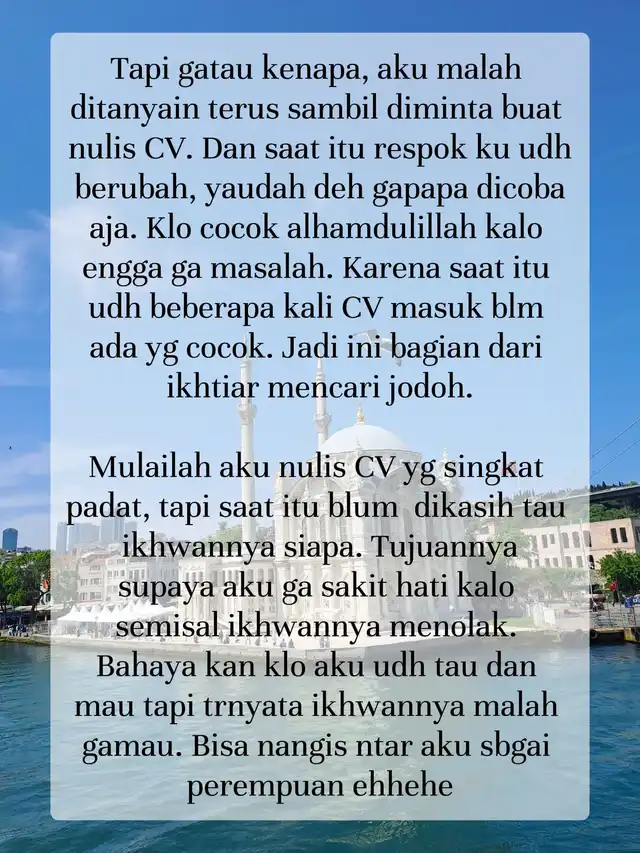 Tapi gatau kenapa, aku malah ditanyain terus sambil diminta buat nulis CV. Dan saat itu respok ku udh berubah, yaudah deh gapapa dicoba aja. Klo cocok alhamdulillah kalo engga ga masalah. Karena saat itu udh beberapa kali CV masuk blm ada yg cocok. Jadi ini bagian dari ikhtiar mencari jodoh.

Mulailah aku nulis CV yg singkat padat, tapi saat itu blum dikasih tau ikhwannya siapa. Tujuannya supaya aku ga sakit hati kalo semisal ikhwannya menolak. Bahaya kan klo aku udh tau dan mau tapi trnyata ikhwannya malah gamau. Bisa nangis ntar aku sbgai perempuan ehhehe